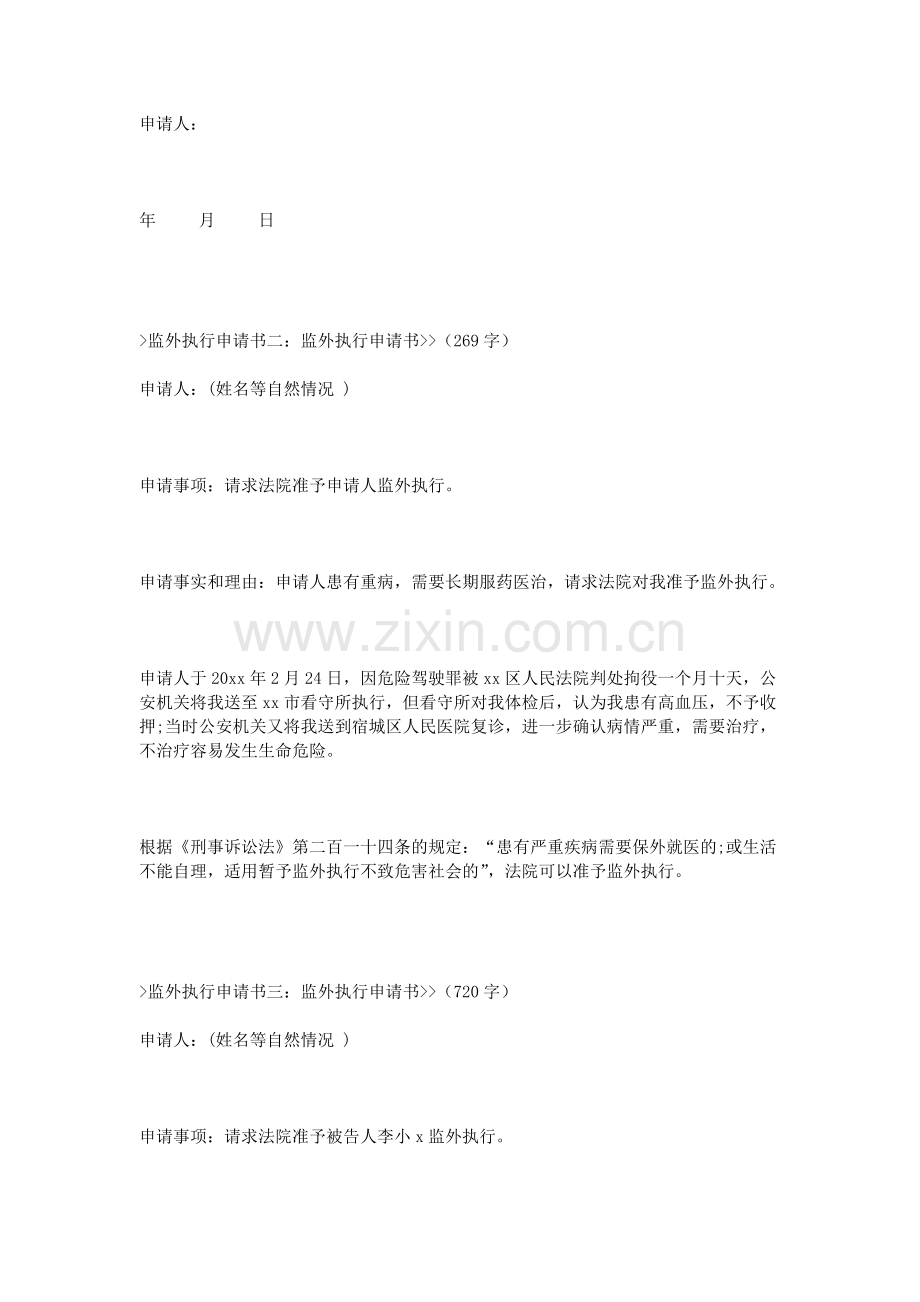 申请人：

年　　月　　日

>监外执行申请书二：监外执行申请书>>（269 字）

申请人：(姓名等自然情况 )

申请事项：请求法院准予申请人监外执行。

申请事实和理由：申请人患有重病，需要长期服药医治，请求法院对我准予监外执行。

www.zixin.com.cn

申请人于 20xx 年 2 月 24 日，因危险驾驶罪被 xx 区人民法院判处拘役一个月十天，公安机关将我送至 xx 市看守所执行，但看守所对我体检后，认为我患有高血压，不予收押;当时公安机关又将我送到宿城区人民医院复诊，进一步确认病情严重，需要治疗，不治疗容易发生生命危险。

根据《刑事诉讼法》第二百一十四条的规定：“患有严重疾病需要保外就医的;或生活不能自理，适用暂予监外执行不致危害社会的”，法院可以准予监外执行。

>监外执行申请书三：监外执行申请书>>（720 字）

申请人：(姓名等自然情况 )

申请事项：请求法院准予被告人李小 x 监外执行。